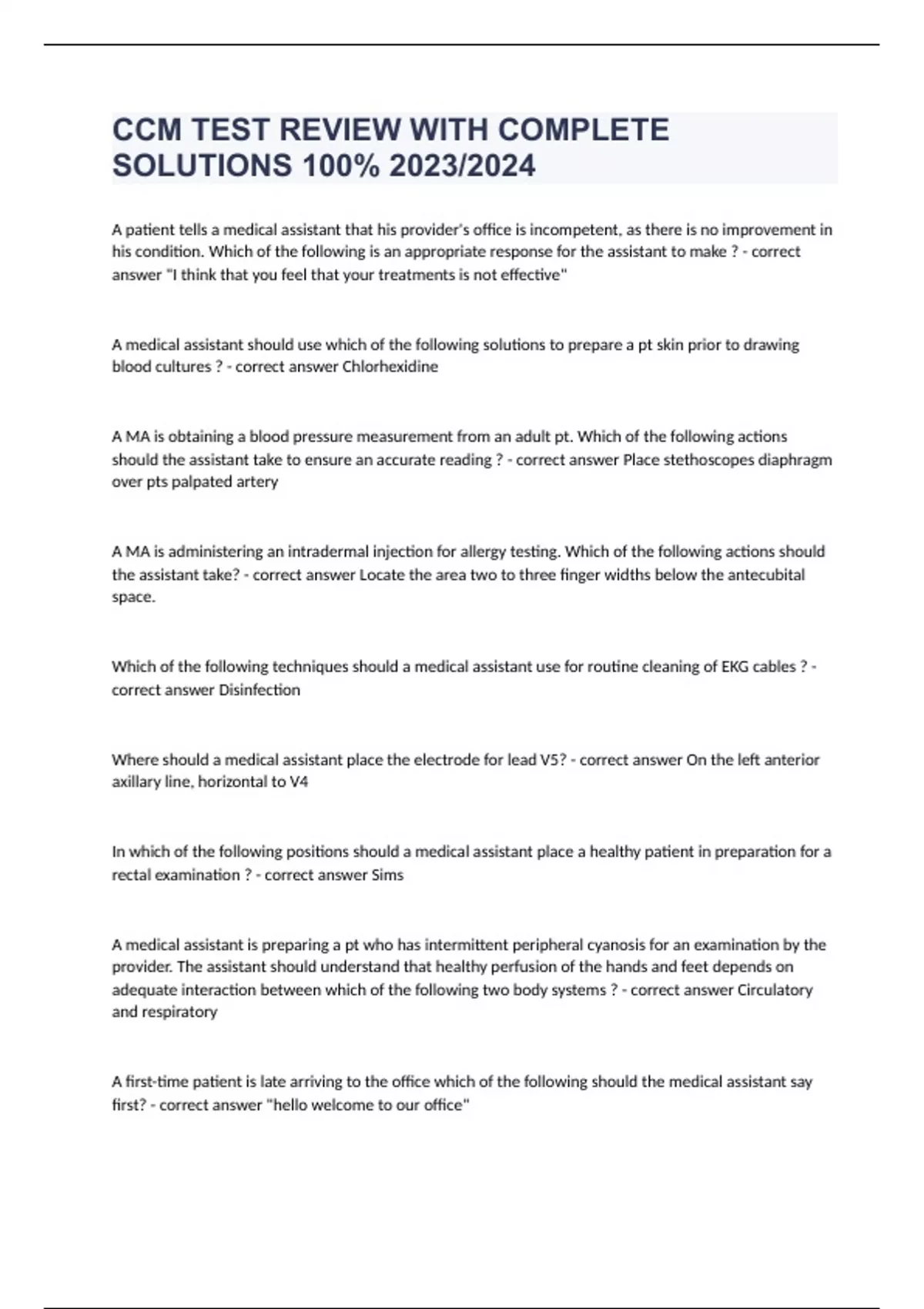 CCM TEST REVIEW WITH COMPLETE SOLUTIONS 100% 2023/2024

A patient tells a medical assistant that his provider's office is incompetent, as there is no improvement in his condition. Which of the following is an appropriate response for the assistant to make ? - correct answer "I think that you feel that your treatments is not effective"

A medical assistant should use which of the following solutions to prepare a pt skin prior to drawing blood cultures ? - correct answer Chlorhexidine

A MA is obtaining a blood pressure measurement from an adult pt. Which of the following actions should the assistant take to ensure an accurate reading ? - correct answer Place stethoscopes diaphragm over pts palpated artery

A MA is administering an intradermal injection for allergy testing. Which of the following actions should the assistant take? - correct answer Locate the area two to three finger widths below the antecubital space.

Which of the following techniques should a medical assistant use for routine cleaning of EKG cables ? - correct answer Disinfection

Where should a medical assistant place the electrode for lead V5? - correct answer On the left anterior axillary line, horizontal to V4

In which of the following positions should a medical assistant place a healthy patient in preparation for a rectal examination ? - correct answer Sims

A medical assistant is preparing a pt who has intermittent peripheral cyanosis for an examination by the provider. The assistant should understand that healthy perfusion of the hands and feet depends on adequate interaction between which of the following two body systems ? - correct answer Circulatory and respiratory

A first-time patient is late arriving to the office which of the following should the medical assistant say first? - correct answer "hello welcome to our office"